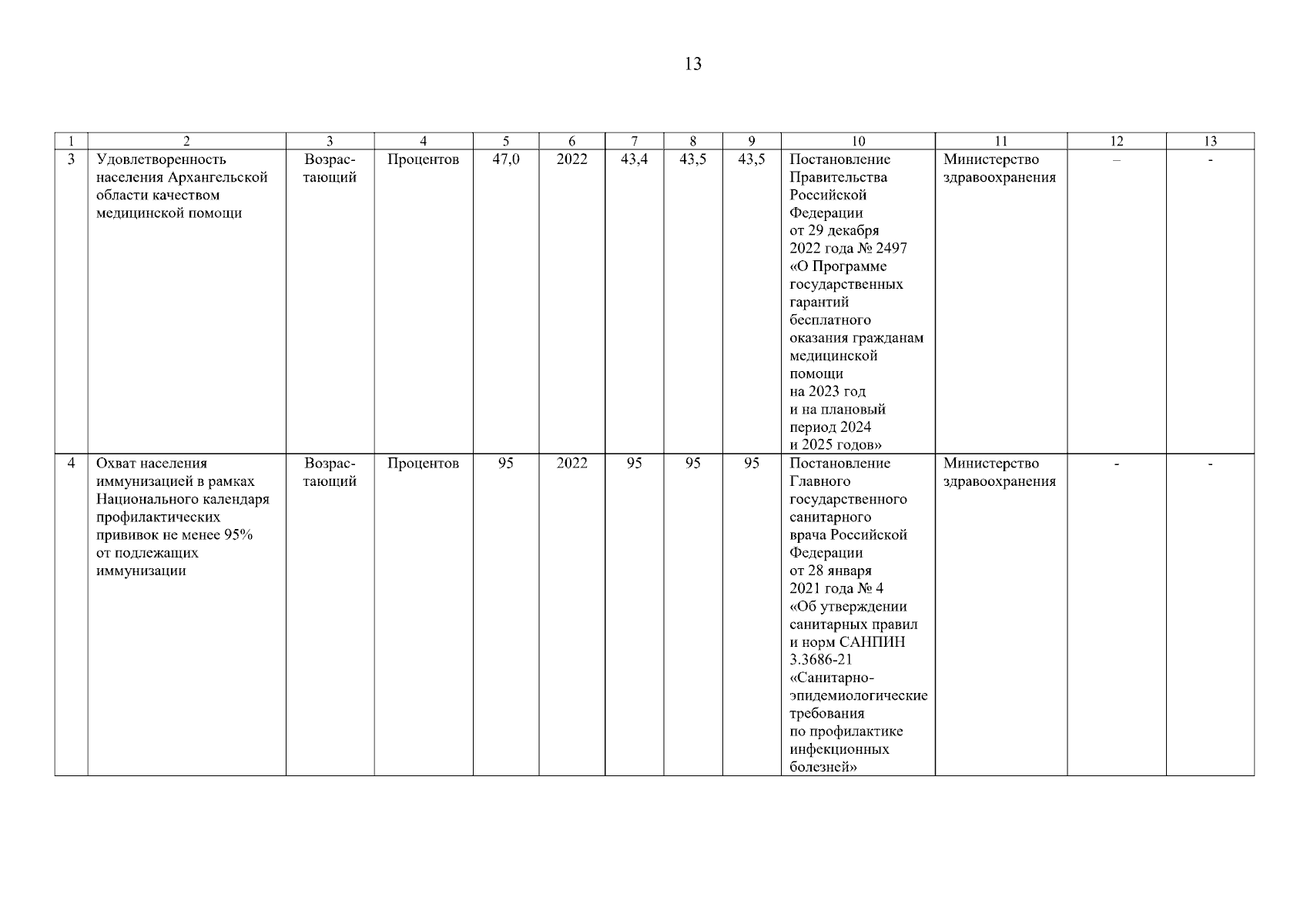 13

| 1 | 2 | 3 | 4 | 5 | 6 | 7 | 8 | 9 | 10 | 11 | 12 | 13 |
|---|---|---|---|---|---|---|---|---|---|---|---|---|
| 3 | Удовлетворенность населения Архангельской области качеством медицинской помощи | Возрастающий | Процентов | 47,0 | 2022 | 43,4 | 43,5 | 43,5 | Постановление Правительства Российской Федерации от 29 декабря 2022 года № 2497 «О Программе государственных гарантий бесплатного оказания гражданам медицинской помощи на 2023 год и на плановый период 2024 и 2025 годов» | Министерство здравоохранения | – | - |
| 4 | Охват населения иммунизацией в рамках Национального календаря профилактических прививок не менее 95% от подлежащих иммунизации | Возрастающий | Процентов | 95 | 2022 | 95 | 95 | 95 | Постановление Главного государственного санитарного врача Российской Федерации от 28 января 2021 года № 4 «Об утверждении санитарных правил и норм САНПИН 3.3686-21 «Санитарно-эпидемиологические требования по профилактике инфекционных болезней» | Министерство здравоохранения | - | - |